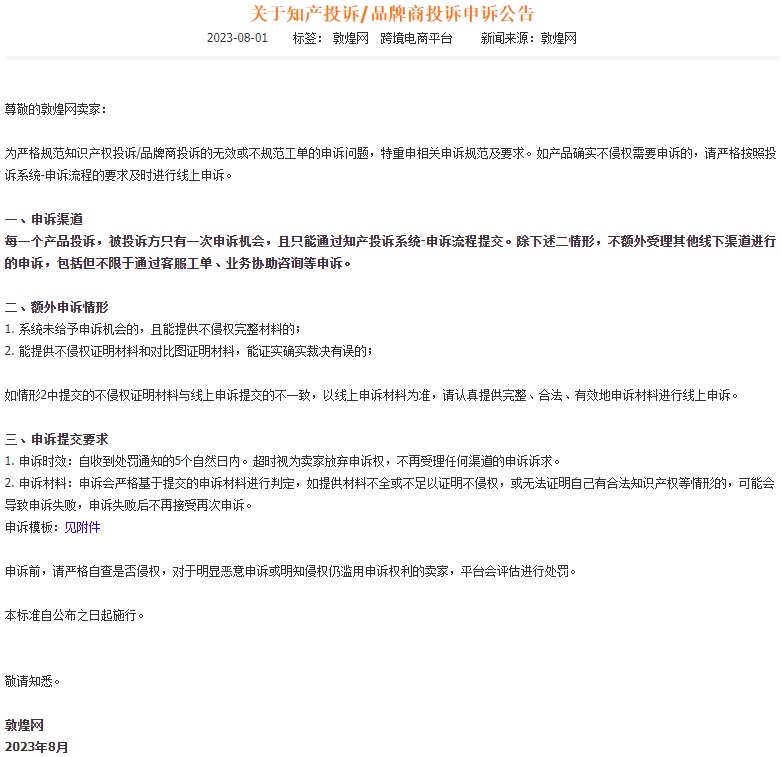 关于知产投诉/品牌商投诉申诉公告

2023-08-01　　标签：敦煌网　跨境电商平台　　新闻来源：敦煌网

尊敬的敦煌网卖家：

为严格规范知识产权投诉/品牌商投诉的无效或不规范工单的申诉问题，特重申相关申诉规范及要求。如产品确实不侵权需要申诉的，请严格按照投诉系统-申诉流程的要求及时进行线上申诉。

一、申诉渠道
每一个产品投诉，被投诉方只有一次申诉机会，且只能通过知产投诉系统-申诉流程提交。除下述二情形，不额外受理其他线下渠道进行的申诉，包括但不限于通过客服工单、业务协助咨询等申诉。

二、额外申诉情形
1. 系统未给予申诉机会的，且能提供不侵权完整材料的；
2. 能提供不侵权证明材料和对比图证明材料，能证实确实裁决有误的；

如情形2中提交的不侵权证明材料与线上申诉提交的不一致，以线上申诉材料为准，请认真提供完整、合法、有效地申诉材料进行线上申诉。

三、申诉提交要求
1. 申诉时效：自收到处罚通知的5个自然日内。超时视为卖家放弃申诉权，不再受理任何渠道的申诉诉求。
2. 申诉材料：申诉会严格基于提交的申诉材料进行判定，如提供材料不全或不足以证明不侵权，或无法证明自己有合法知识产权等情形的，可能会导致申诉失败，申诉失败后不再接受再次申诉。
申诉模板：见附件

申诉前，请严格自查是否侵权，对于明显恶意申诉或明知侵权仍滥用申诉权利的卖家，平台会评估进行处罚。

本标准自公布之日起施行。

敬请知悉。

敦煌网
2023年8月